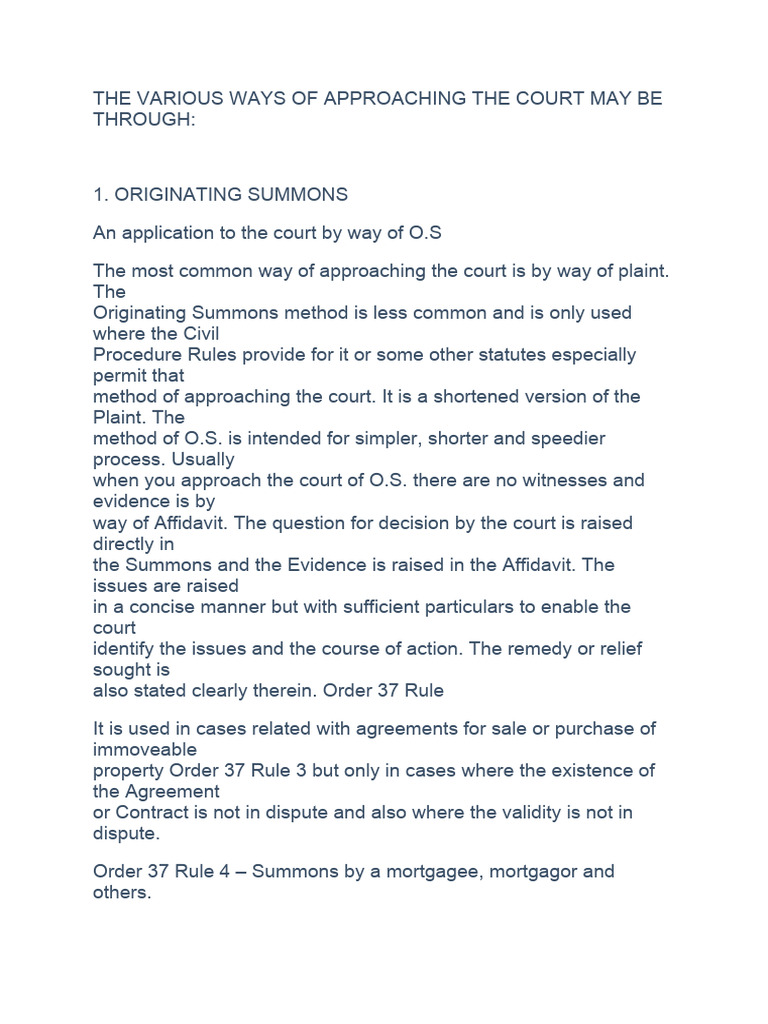 THE VARIOUS WAYS OF APPROACHING THE COURT MAY BE THROUGH:

1. ORIGINATING SUMMONS

An application to the court by way of O.S

The most common way of approaching the court is by way of plaint. The Originating Summons method is less common and is only used where the Civil Procedure Rules provide for it or some other statutes especially permit that method of approaching the court. It is a shortened version of the Plaint. The method of O.S. is intended for simpler, shorter and speedier process. Usually when you approach the court of O.S. there are no witnesses and evidence is by way of Affidavit. The question for decision by the court is raised directly in the Summons and the Evidence is raised in the Affidavit. The issues are raised in a concise manner but with sufficient particulars to enable the court identify the issues and the course of action. The remedy or relief sought is also stated clearly therein. Order 37 Rule

It is used in cases related with agreements for sale or purchase of immoveable property Order 37 Rule 3 but only in cases where the existence of the Agreement or Contract is not in dispute and also where the validity is not in dispute.

Order 37 Rule 4 – Summons by a mortgagee, mortgagor and others.